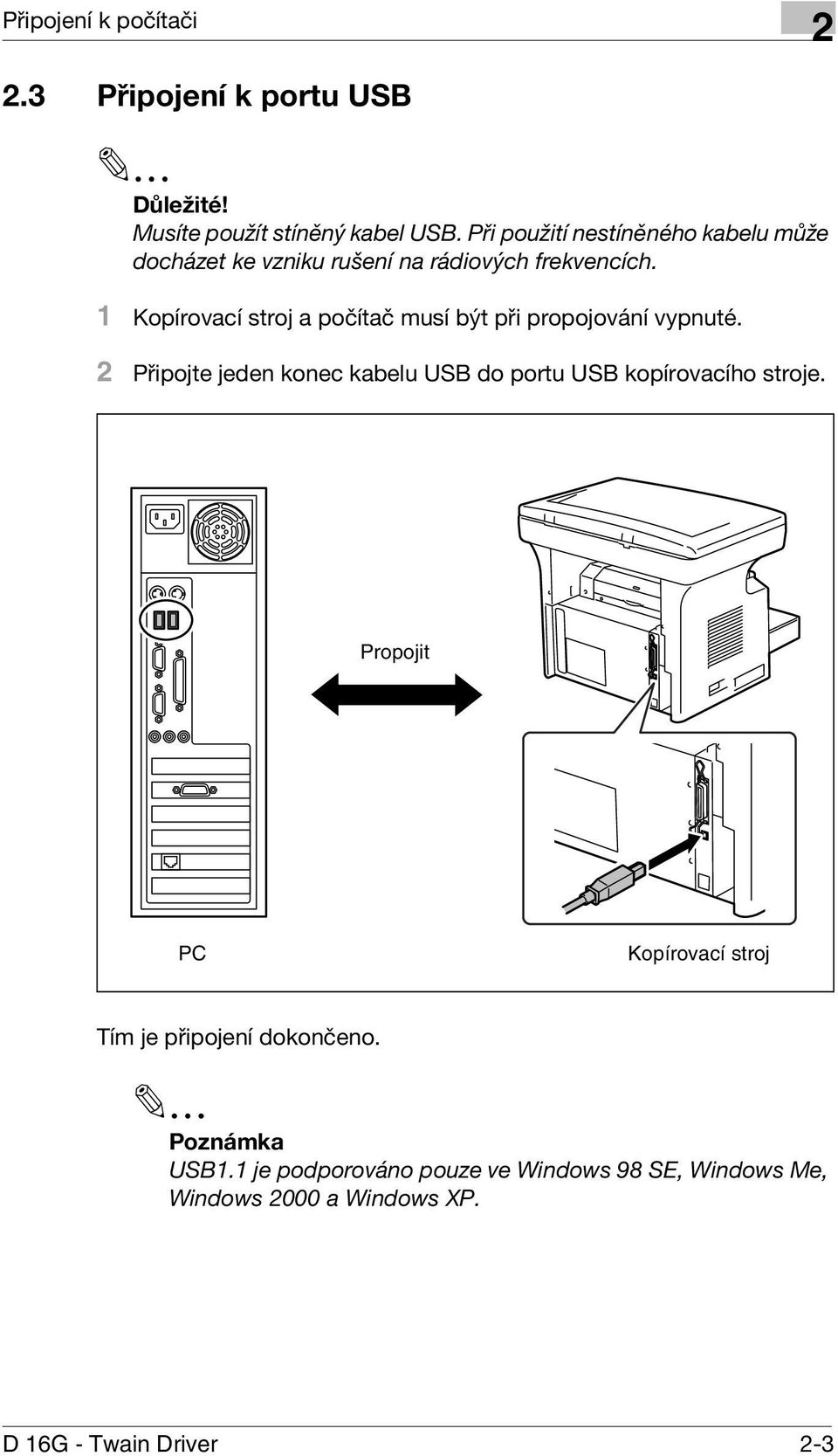 Připojení k počítači

2

2.3 Připojení k portu USB

...

Důležité!
Musíte použít stíněný kabel USB. Při použití nestíněného kabelu může docházet ke vzniku rušení na rádiových frekvencích.

1 Kopírovací stroj a počítač musí být při propojování vypnuté.

2 Připojte jeden konec kabelu USB do portu USB kopírovacího stroje.

Propojit

PC

Kopírovací stroj

Tím je připojení dokončeno.

...

Poznámka
USB1.1 je podporováno pouze ve Windows 98 SE, Windows Me, Windows 2000 a Windows XP.

D 16G - Twain Driver

2-3